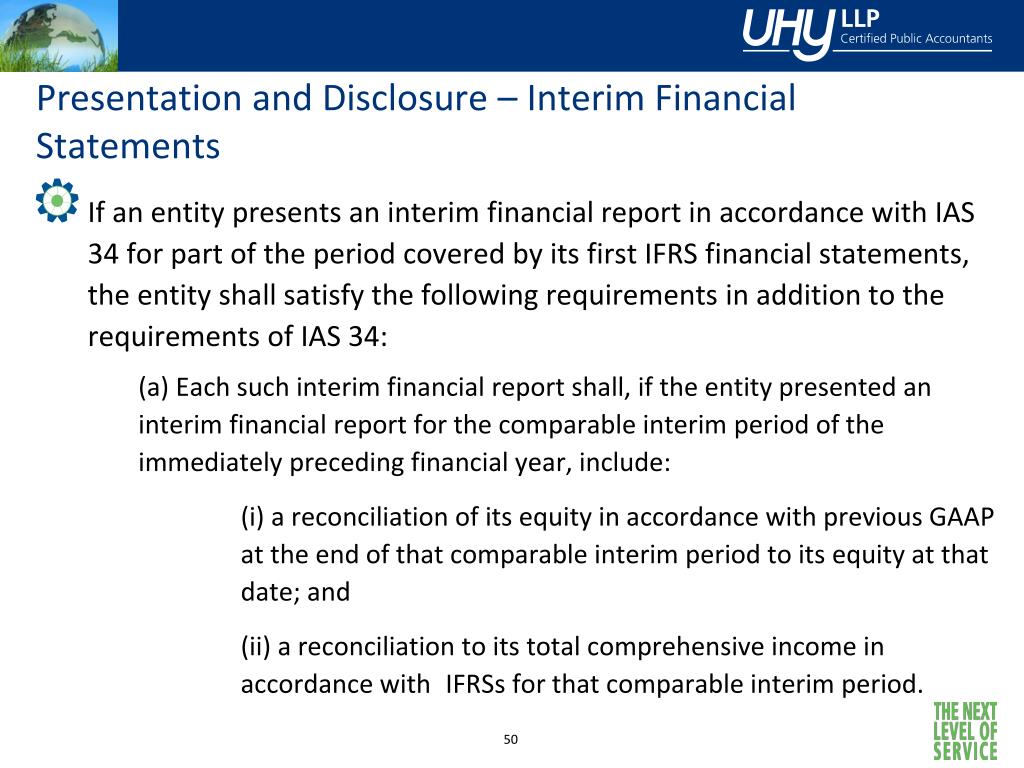 UHY LLP
Certified Public Accountants

Presentation and Disclosure – Interim Financial Statements

If an entity presents an interim financial report in accordance with IAS 34 for part of the period covered by its first IFRS financial statements, the entity shall satisfy the following requirements in addition to the requirements of IAS 34:

(a) Each such interim financial report shall, if the entity presented an interim financial report for the comparable interim period of the immediately preceding financial year, include:

(i) a reconciliation of its equity in accordance with previous GAAP at the end of that comparable interim period to its equity at that date; and

(ii) a reconciliation to its total comprehensive income in accordance with IFRSs for that comparable interim period.

50

THE NEXT LEVEL OF SERVICE